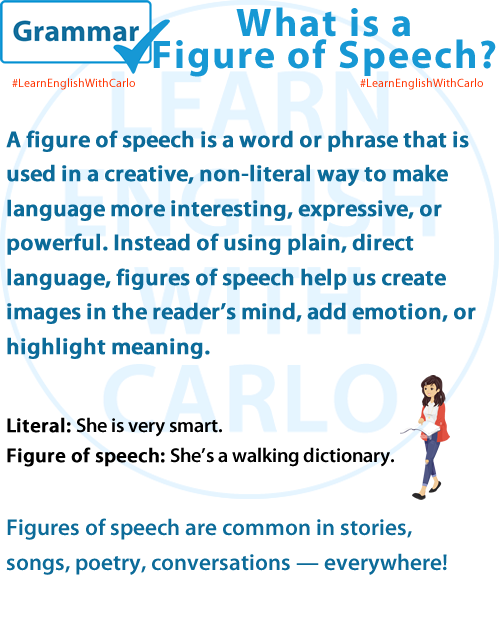 Grammar

What is a Figure of Speech?

#LearnEnglishWithCarlo

#LearnEnglishWithCarlo

A figure of speech is a word or phrase that is used in a creative, non-literal way to make language more interesting, expressive, or powerful. Instead of using plain, direct language, figures of speech help us create images in the reader's mind, add emotion, or highlight meaning.

Literal: She is very smart.
Figure of speech: She's a walking dictionary.

Figures of speech are common in stories, songs, poetry, conversations — everywhere!

LEARN ENGLISH WITH CARLO